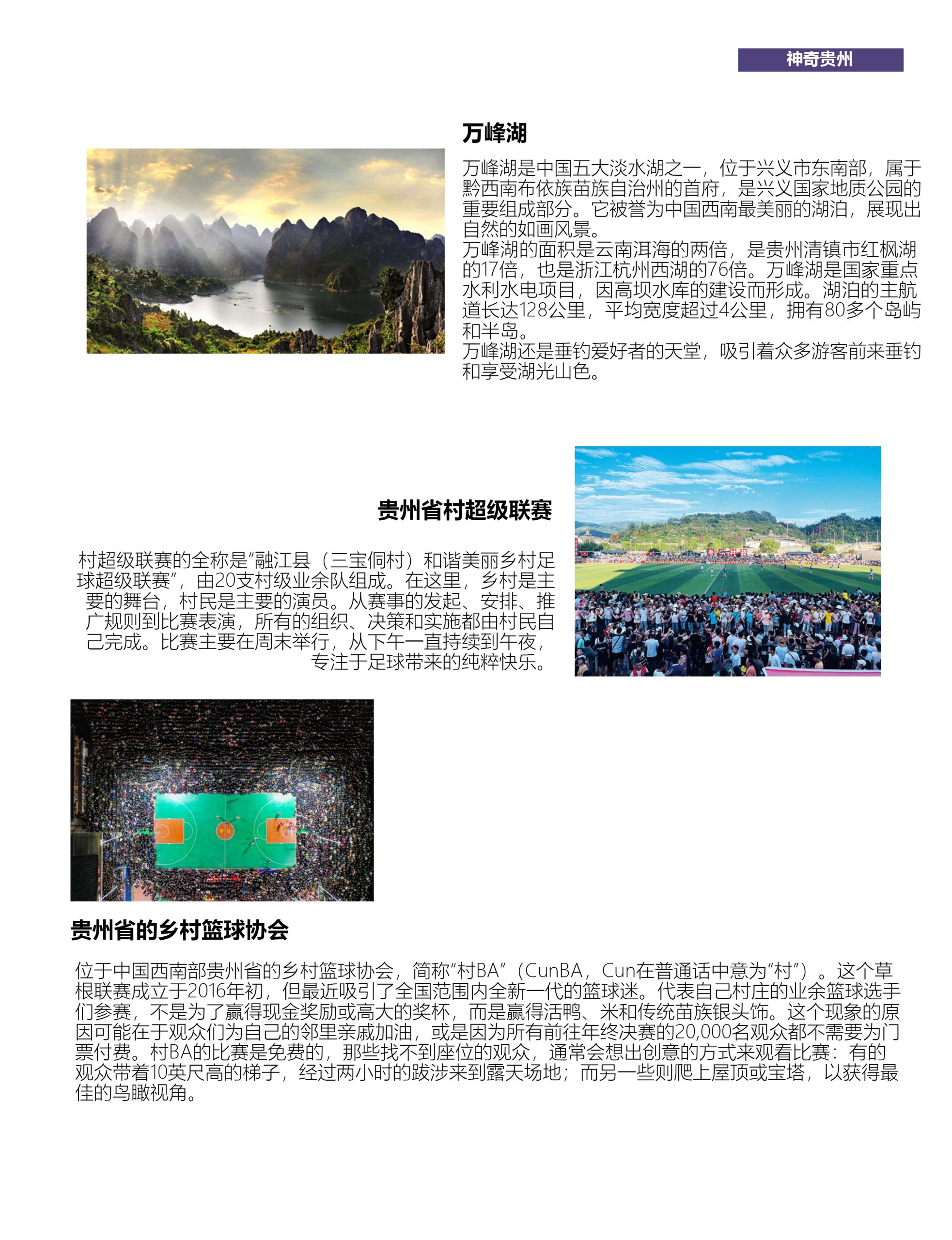 神奇贵州

万峰湖

万峰湖是中国五大淡水湖之一，位于兴义市东南部，属于黔西南布依族苗族自治州的首府，是兴义国家地质公园的重要组成部分。它被誉为中国西南最美丽的湖泊，展现出自然的如画风景。
万峰湖的面积是云南洱海的两倍，是贵州清镇市红枫湖的17倍，也是浙江杭州西湖的76倍。万峰湖是国家重点水利水电项目，因高坝水库的建设而形成。湖泊的主航道长达128公里，平均宽度超过4公里，拥有80多个岛屿和半岛。
万峰湖还是垂钓爱好者的天堂，吸引着众多游客前来垂钓和享受湖光山色。

贵州省村超级联赛

村超级联赛的全称是“融江县（三宝侗村）和谐美丽乡村足球超级联赛”，由20支村级业余队组成。在这里，乡村是主要的舞台，村民是主要的演员。从赛事的发起、安排、推广规则到比赛表演，所有的组织、决策和实施都由村民自己完成。比赛主要在周末举行，从下午一直持续到午夜，专注于足球带来的纯粹快乐。

贵州省的乡村篮球协会

位于中国西南部贵州省的乡村篮球协会，简称“村BA”（CunBA，Cun在普通话中意为“村”）。这个草根联赛成立于2016年初，但最近吸引了全国范围内全新一代的篮球迷。代表自己村庄的业余篮球选手们参赛，不是为了赢得现金奖励或高大的奖杯，而是赢得活鸭、米和传统苗族银头饰。这个现象的原因可能在于观众们为自己的邻里亲戚加油，或是因为所有前往年终决赛的20,000名观众都不需要为门票付费。村BA的比赛是免费的，那些找不到座位的观众，通常会想出创意的方式来观看比赛：有的观众带着10英尺高的梯子，经过两小时的跋涉来到露天场地；而另一些则爬上屋顶或宝塔，以获得最佳的鸟瞰视角。